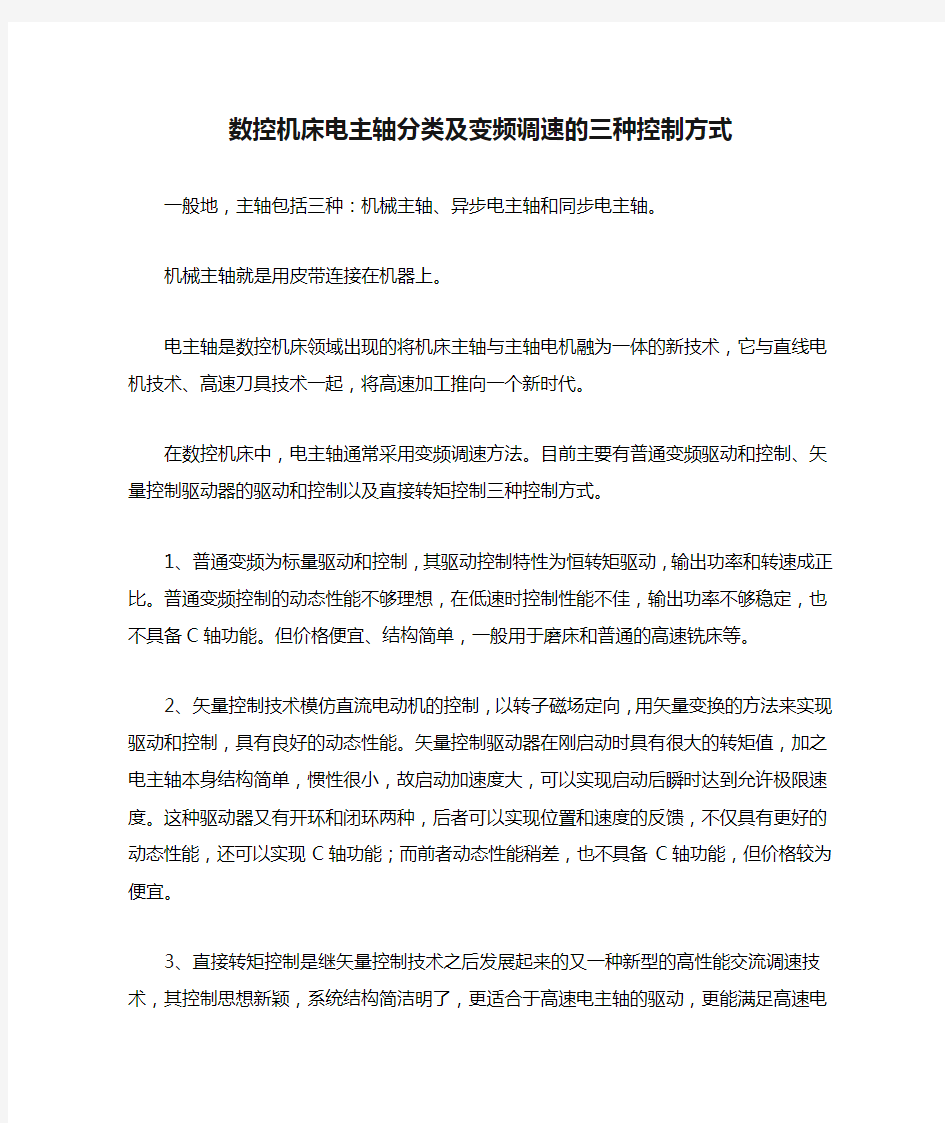 数控机床电主轴分类及变频调速的三种控制方式

一般地，主轴包括三种：机械主轴、异步电主轴和同步电主轴。

机械主轴就是用皮带连接在机器上。

电主轴是数控机床领域出现的将机床主轴与主轴电机融为一体的新技术，它与直线电机技术、高速刀具技术一起，将高速加工推向一个新时代。

在数控机床中，电主轴通常采用变频调速方法。目前主要有普通变频驱动和控制、矢量控制驱动器的驱动和控制以及直接转矩控制三种控制方式。

1、普通变频为标量驱动和控制，其驱动控制特性为恒转矩驱动，输出功率和转速成正比。普通变频控制的动态性能不够理想，在低速时控制性能不佳，输出功率不够稳定，也不具备C轴功能。但价格便宜、结构简单，一般用于磨床和普通的高速铣床等。

2、矢量控制技术模仿直流电动机的控制，以转子磁场定向，用矢量变换的方法来实现驱动和控制，具有良好的动态性能。矢量控制驱动器在刚启动时具有很大的转矩值，加之电主轴本身结构简单，惯性很小，故启动加速度大，可以实现启动后瞬时达到允许极限速度。这种驱动器又有开环和闭环两种，后者可以实现位置和速度的反馈，不仅具有更好的动态性能，还可以实现C轴功能；而前者动态性能稍差，也不具备C轴功能，但价格较为便宜。

3、直接转矩控制是继矢量控制技术之后发展起来的又一种新型的高性能交流调速技术，其控制思想新颖，系统结构简洁明了，更适合于高速电主轴的驱动，更能满足高速电